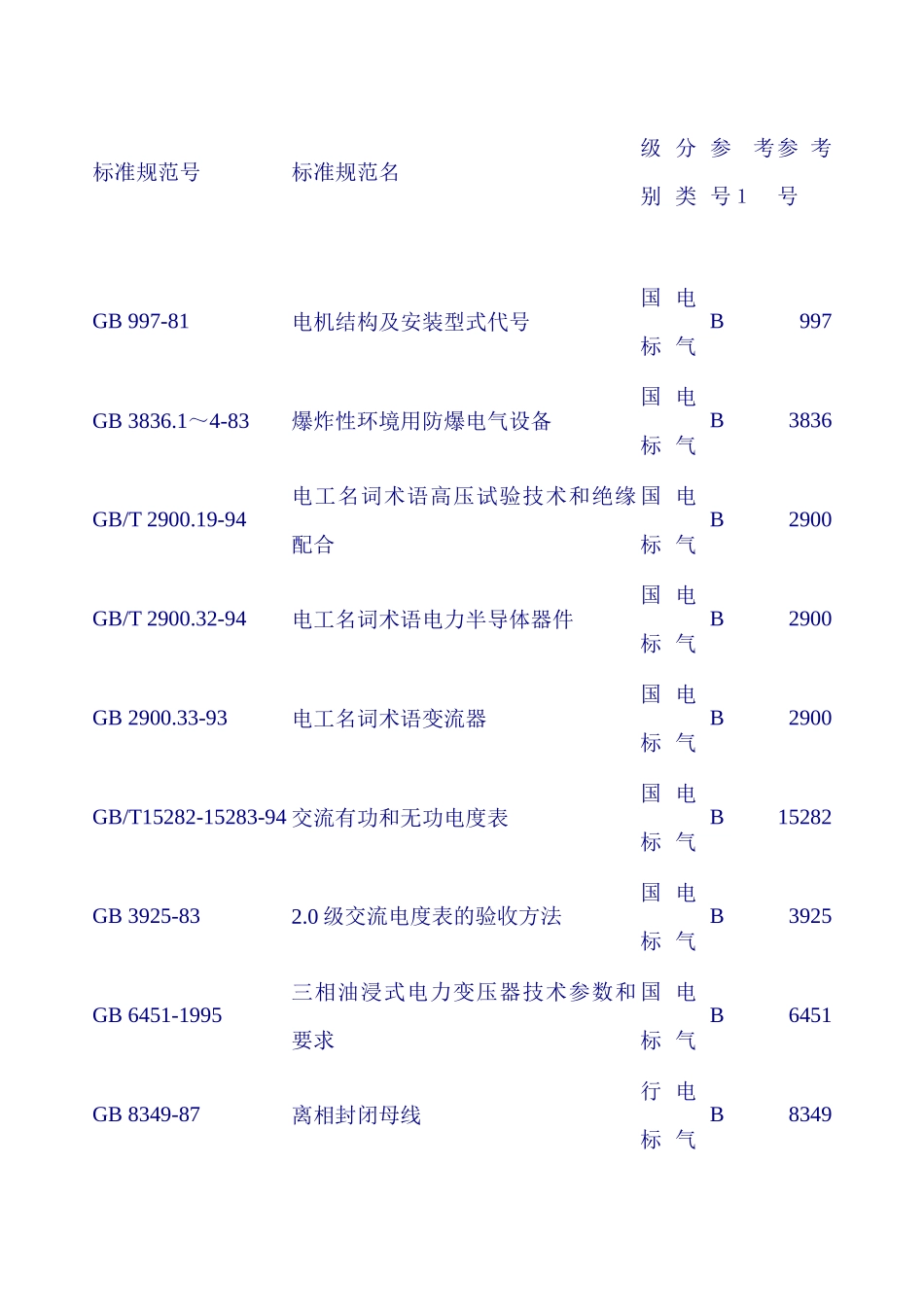 | 标准规范号 | 标准规范名 | 级别 | 分类 | 参考号1 | 参考号 |
|---|---|---|---|---|---|
| GB 997-81 | 电机结构及安装型式代号 | 国标 | 电气 | B | 997 |
| GB 3836.1～4-83 | 爆炸性环境用防爆电气设备 | 国标 | 电气 | B | 3836 |
| GB/T 2900.19-94 | 电工名词术语高压试验技术和绝缘配合 | 国标 | 电气 | B | 2900 |
| GB/T 2900.32-94 | 电工名词术语电力半导体器件 | 国标 | 电气 | B | 2900 |
| GB 2900.33-93 | 电工名词术语变流器 | 国标 | 电气 | B | 2900 |
| GB/T15282-15283-94 | 交流有功和无功电度表 | 国标 | 电气 | B | 15282 |
| GB 3925-83 | 2.0 级交流电度表的验收方法 | 国标 | 电气 | B | 3925 |
| GB 6451-1995 | 三相油浸式电力变压器技术参数和要求 | 国标 | 电气 | B | 6451 |
| GB 8349-87 | 离相封闭母线 | 行标 | 电气 | B | 8349 |